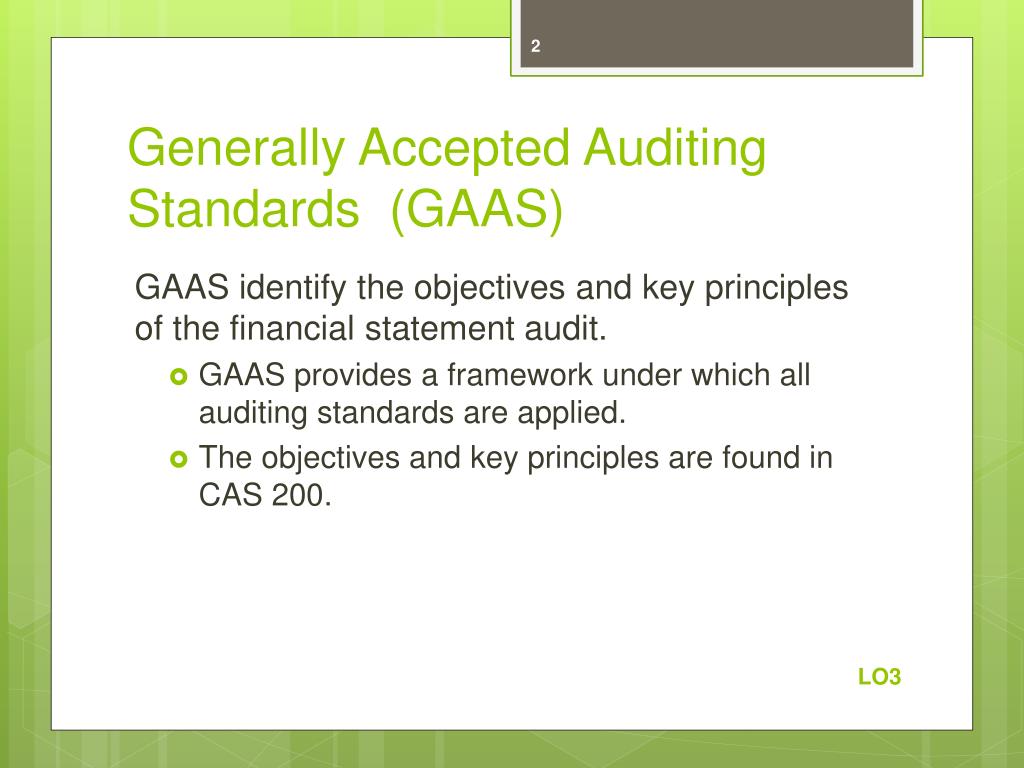 2

Generally Accepted Auditing Standards (GAAS)

GAAS identify the objectives and key principles of the financial statement audit.

GAAS provides a framework under which all auditing standards are applied.

The objectives and key principles are found in CAS 200.

LO3